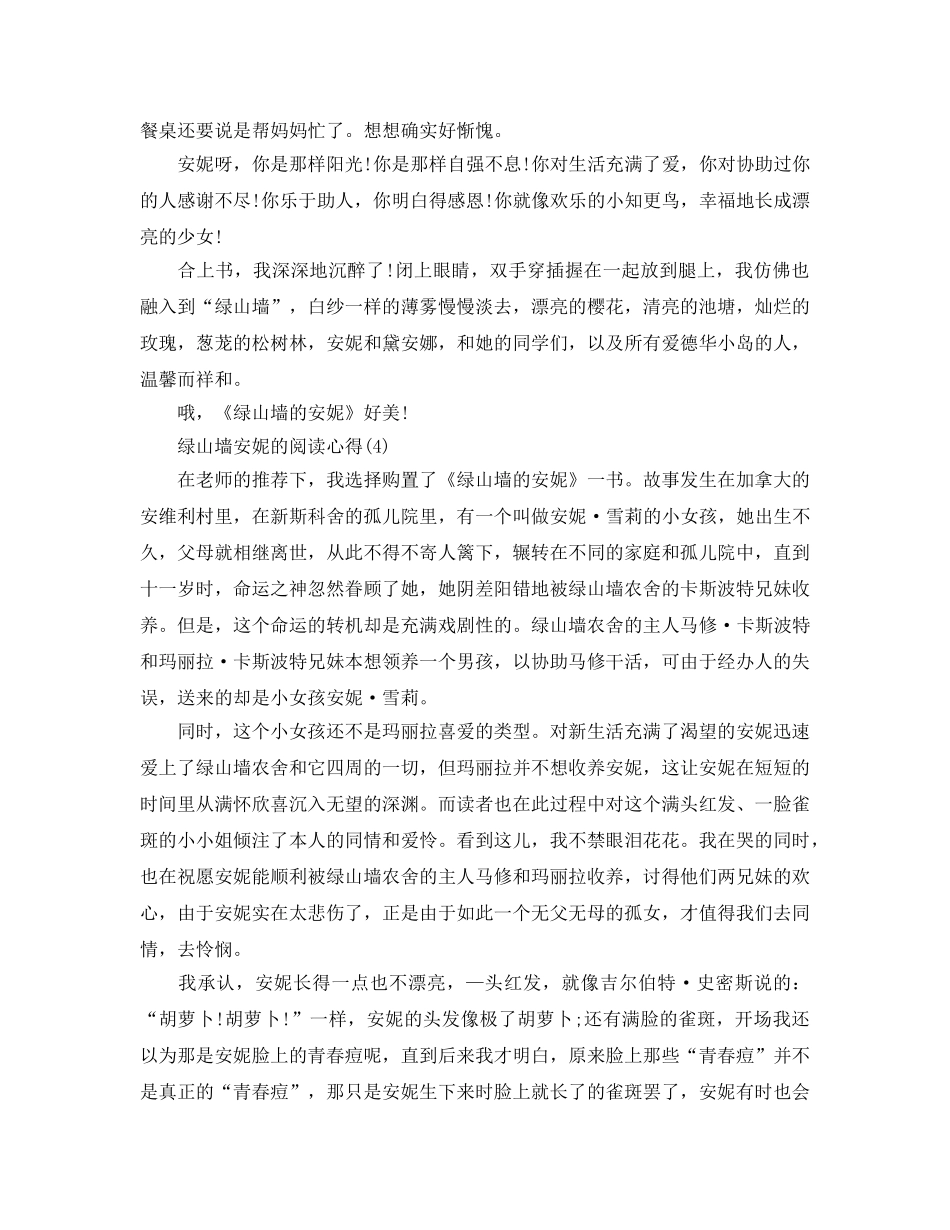 餐桌还要说是帮妈妈忙了。想想确实好惭愧。

安妮呀，你是那样阳光!你是那样自强不息!你对生活充满了爱，你对协助过你的人感谢不尽!你乐于助人，你明白得感恩!你就像欢乐的小知更鸟，幸福地长成漂亮的少女!

合上书，我深深地沉醉了!闭上眼睛，双手穿插握在一起放到腿上，我仿佛也融入到“绿山墙”，白纱一样的薄雾慢慢淡去，漂亮的樱花，清亮的池塘，灿烂的玫瑰，葱茏的松树林，安妮和黛安娜，和她的同学们，以及所有爱德华小岛的人，温馨而祥和。

哦，《绿山墙的安妮》好美!

绿山墙安妮的阅读心得(4)

在老师的推荐下，我选择购置了《绿山墙的安妮》一书。故事发生在加拿大的安维利村里，在新斯科舍的孤儿院里，有一个叫做安妮·雪莉的小女孩，她出生不久，父母就相继离世，从此不得不寄人篱下，辗转在不同的家庭和孤儿院中，直到十一岁时，命运之神忽然眷顾了她，她阴差阳错地被绿山墙农舍的卡斯波特兄妹收养。但是，这个命运的转机却是充满戏剧性的。绿山墙农舍的主人马修·卡斯波特和玛丽拉·卡斯波特兄妹本想领养一个男孩，以协助马修干活，可由于经办人的失误，送来的却是小女孩安妮·雪莉。

同时，这个小女孩还不是玛丽拉喜爱的类型。对新生活充满了渴望的安妮迅速爱上了绿山墙农舍和它四周的一切，但玛丽拉并不想收养安妮，这让安妮在短短的时间里从满怀欣喜沉入无望的深渊。而读者也在此过程中对这个满头红发、一脸雀斑的小小姐倾注了本人的同情和爱怜。看到这儿，我不禁眼泪花花。我在哭的同时，也在祝愿安妮能顺利被绿山墙农舍的主人马修和玛丽拉收养，讨得他们两兄妹的欢心，由于安妮实在太悲伤了，正是由于如此一个无父无母的孤女，才值得我们去同情，去怜悯。

我承认，安妮长得一点也不漂亮，一头红发，就像吉尔伯特·史密斯说的：“胡萝卜!胡萝卜!”一样，安妮的头发像极了胡萝卜;还有满脸的雀斑，开场我还以为那是安妮脸上的青春痘呢，直到后来我才明白，原来脸上那些“青春痘”并不是真正的“青春痘”，那只是安妮生下来时脸上就长了的雀斑罢了，安妮有时也会